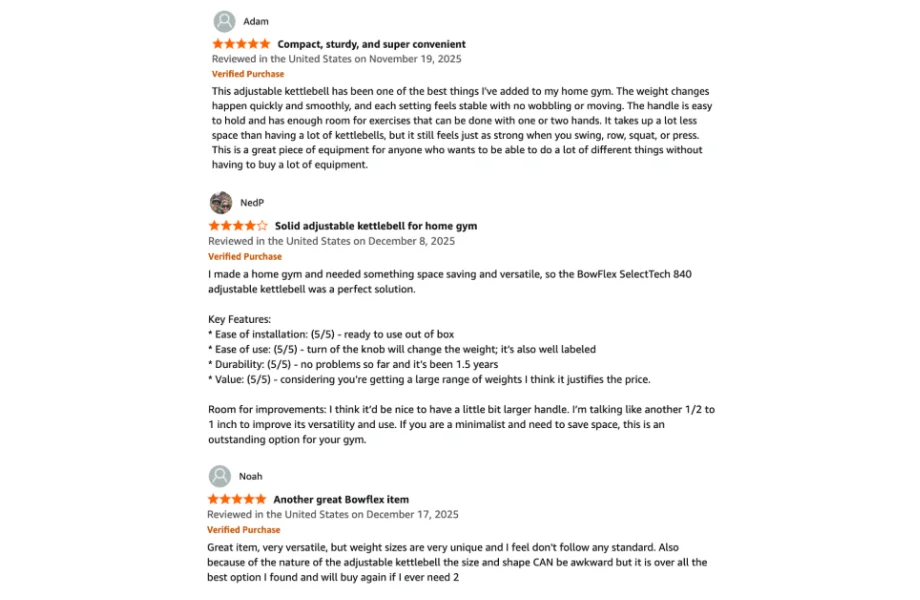 Adam

Compact, sturdy, and super convenient

Reviewed in the United States on November 19, 2025

Verified Purchase

This adjustable kettlebell has been one of the best things I've added to my home gym. The weight changes happen quickly and smoothly, and each setting feels stable with no wobbling or moving. The handle is easy to hold and has enough room for exercises that can be done with one or two hands. It takes up a lot less space than having a lot of kettlebells, but it still feels just as strong when you swing, row, squat, or press. This is a great piece of equipment for anyone who wants to be able to do a lot of different things without having to buy a lot of equipment.

NedP

Solid adjustable kettlebell for home gym

Reviewed in the United States on December 8, 2025

Verified Purchase

I made a home gym and needed something space saving and versatile, so the BowFlex SelectTech 840 adjustable kettlebell was a perfect solution.

Key Features:
* Ease of installation: (5/5) - ready to use out of box
* Ease of use: (5/5) - turn of the knob will change the weight; it's also well labeled
* Durability: (5/5) - no problems so far and it's been 1.5 years
* Value: (5/5) - considering you're getting a large range of weights I think it justifies the price.

Room for improvements: I think it'd be nice to have a little bit larger handle. I'm talking like another 1/2 to 1 inch to improve its versatility and use. If you are a minimalist and need to save space, this is an outstanding option for your gym.

Noah

Another great Bowflex item

Reviewed in the United States on December 17, 2025

Verified Purchase

Great item, very versatile, but weight sizes are very unique and I feel don't follow any standard. Also because of the nature of the adjustable kettlebell the size and shape CAN be awkward but it is over all the best option I found and will buy again if I ever need 2